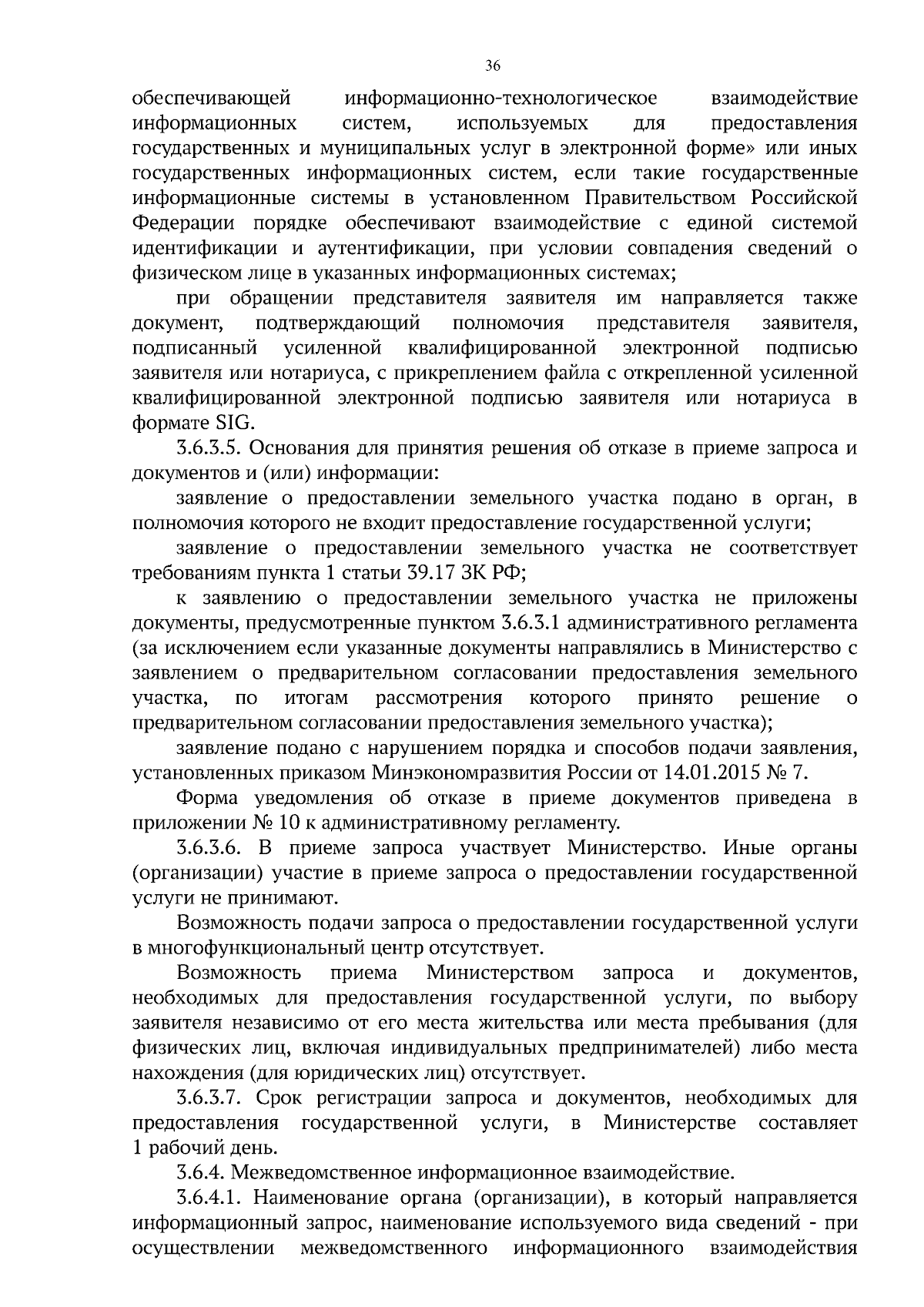 36

обеспечивающей информационно-технологическое взаимодействие информационных систем, используемых для предоставления государственных и муниципальных услуг в электронной форме» или иных государственных информационных систем, если такие государственные информационные системы в установленном Правительством Российской Федерации порядке обеспечивают взаимодействие с единой системой идентификации и аутентификации, при условии совпадения сведений о физическом лице в указанных информационных системах;

при обращении представителя заявителя им направляется также документ, подтверждающий полномочия представителя заявителя, подписанный усиленной квалифицированной электронной подписью заявителя или нотариуса, с прикреплением файла с открепленной усиленной квалифицированной электронной подписью заявителя или нотариуса в формате SIG.

3.6.3.5. Основания для принятия решения об отказе в приеме запроса и документов и (или) информации:

заявление о предоставлении земельного участка подано в орган, в полномочия которого не входит предоставление государственной услуги;

заявление о предоставлении земельного участка не соответствует требованиям пункта 1 статьи 39.17 ЗК РФ;

к заявлению о предоставлении земельного участка не приложены документы, предусмотренные пунктом 3.6.3.1 административного регламента (за исключением если указанные документы направлялись в Министерство с заявлением о предварительном согласовании предоставления земельного участка, по итогам рассмотрения которого принято решение о предварительном согласовании предоставления земельного участка);

заявление подано с нарушением порядка и способов подачи заявления, установленных приказом Минэкономразвития России от 14.01.2015 № 7.

Форма уведомления об отказе в приеме документов приведена в приложении № 10 к административному регламенту.

3.6.3.6. В приеме запроса участвует Министерство. Иные органы (организации) участие в приеме запроса о предоставлении государственной услуги не принимают.

Возможность подачи запроса о предоставлении государственной услуги в многофункциональный центр отсутствует.

Возможность приема Министерством запроса и документов, необходимых для предоставления государственной услуги, по выбору заявителя независимо от его места жительства или места пребывания (для физических лиц, включая индивидуальных предпринимателей) либо места нахождения (для юридических лиц) отсутствует.

3.6.3.7. Срок регистрации запроса и документов, необходимых для предоставления государственной услуги, в Министерстве составляет 1 рабочий день.

3.6.4. Межведомственное информационное взаимодействие.

3.6.4.1. Наименование органа (организации), в который направляется информационный запрос, наименование используемого вида сведений - при осуществлении межведомственного информационного взаимодействия